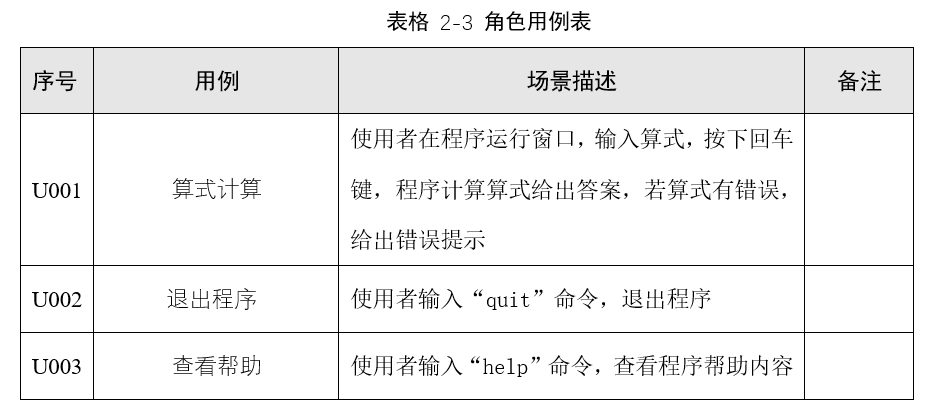 表格 2-3 角色用例表

| 序号 | 用例 | 场景描述 | 备注 |
|---|---|---|---|
| U001 | 算式计算 | 使用者在程序运行窗口，输入算式，按下回车键，程序计算算式给出答案，若算式有错误，给出错误提示 | |
| U002 | 退出程序 | 使用者输入“quit”命令，退出程序 | |
| U003 | 查看帮助 | 使用者输入“help”命令，查看程序帮助内容 | |